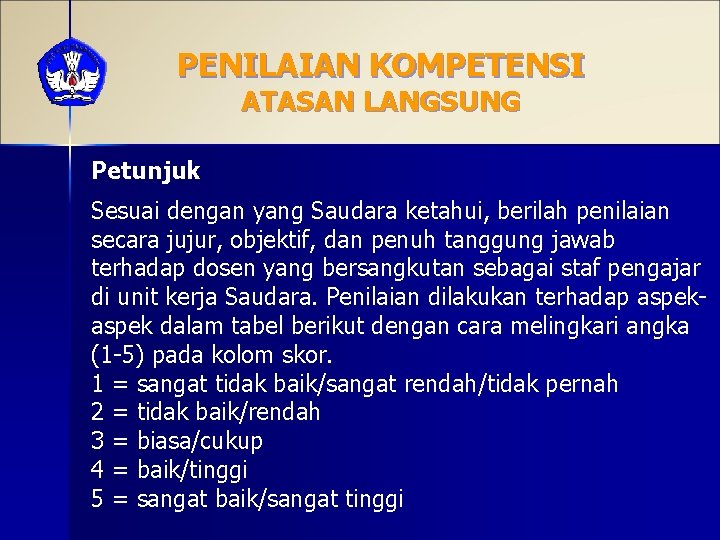 PENILAIAN KOMPETENSI
ATASAN LANGSUNG

Petunjuk

Sesuai dengan yang Saudara ketahui, berilah penilaian secara jujur, objektif, dan penuh tanggung jawab terhadap dosen yang bersangkutan sebagai staf pengajar di unit kerja Saudara. Penilaian dilakukan terhadap aspek-aspek dalam tabel berikut dengan cara melingkari angka (1-5) pada kolom skor.
1 = sangat tidak baik/sangat rendah/tidak pernah
2 = tidak baik/rendah
3 = biasa/cukup
4 = baik/tinggi
5 = sangat baik/sangat tinggi